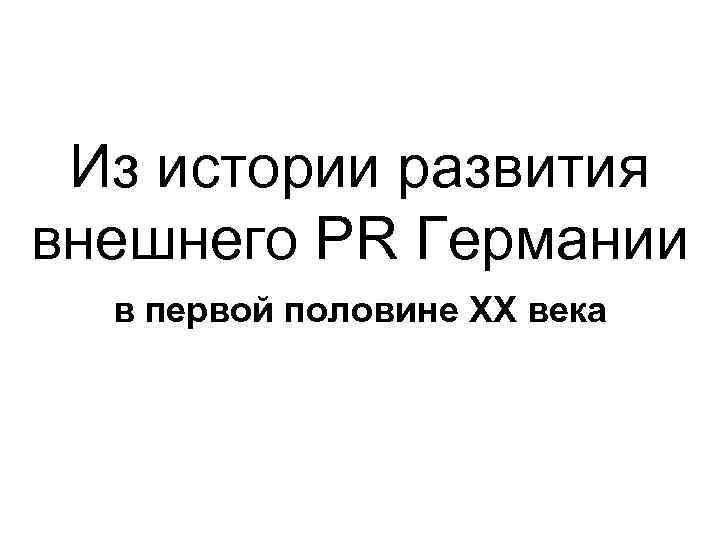 Из истории развития внешнего PR Германии

в первой половине XX века